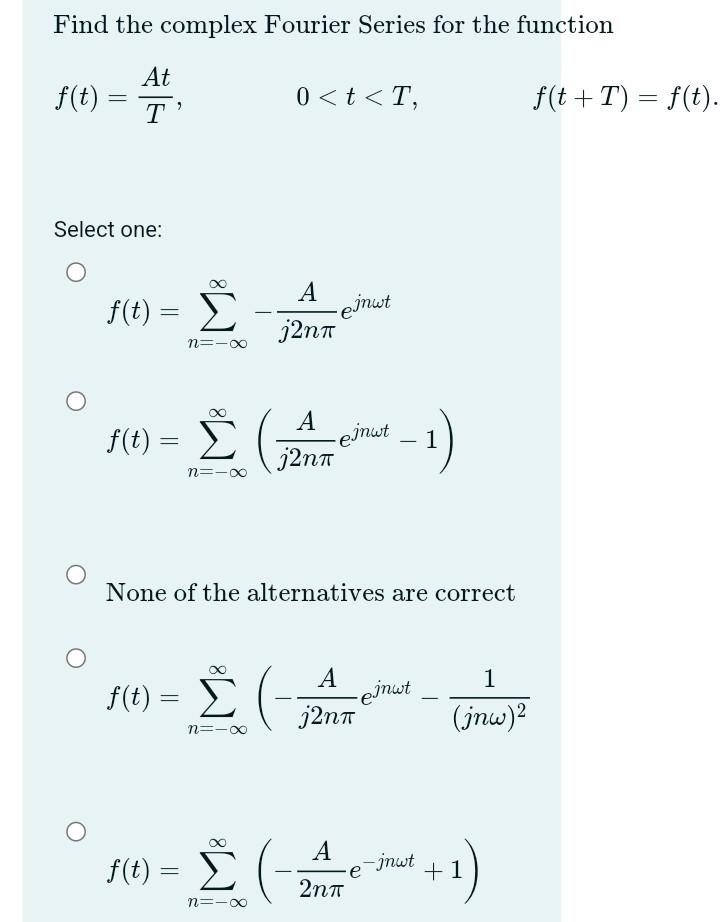 Find the complex Fourier Series for the function

$f(t) = \frac{At}{T}, \quad 0 < t < T, \quad f(t+T) = f(t).$

Select one:

$f(t) = \sum_{n=-\infty}^{\infty} -\frac{A}{j2n\pi} e^{jn\omega t}$

$f(t) = \sum_{n=-\infty}^{\infty} \left( \frac{A}{j2n\pi} e^{jn\omega t} - 1 \right)$

None of the alternatives are correct

$f(t) = \sum_{n=-\infty}^{\infty} \left( -\frac{A}{j2n\pi} e^{jn\omega t} - \frac{1}{(jn\omega)^2} \right.$

$f(t) = \sum_{n=-\infty}^{\infty} \left( -\frac{A}{2n\pi} e^{-jn\omega t} + 1 \right)$